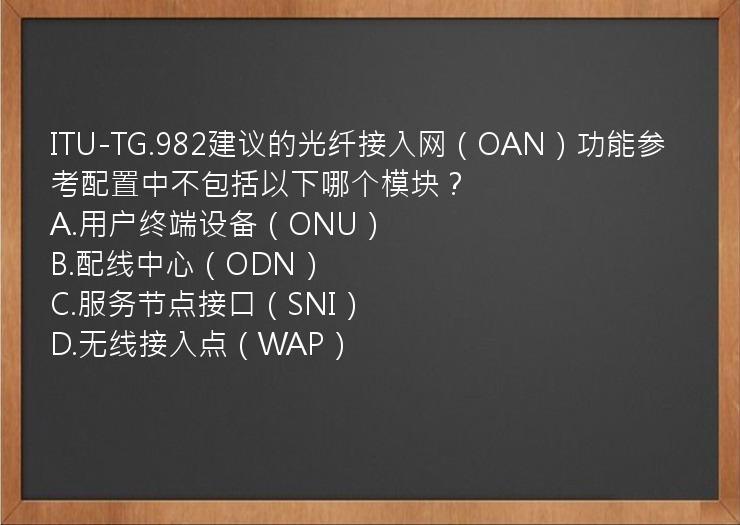 ITU-TG.982建议的光纤接入网（OAN）功能参考配置中不包括以下哪个模块？
A.用户终端设备（ONU）
B.配线中心（ODN）
C.服务节点接口（SNI）
D.无线接入点（WAP）